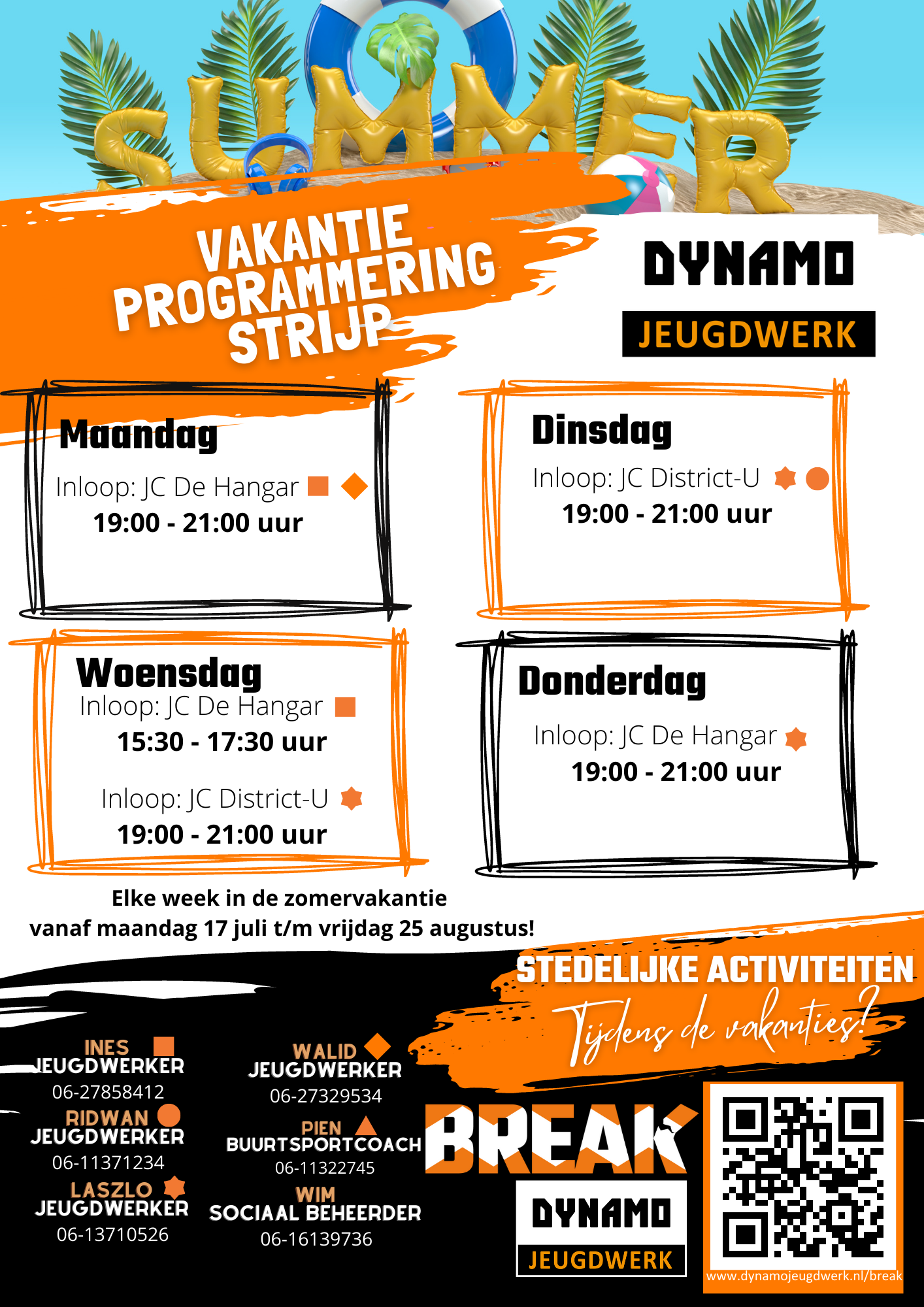 SUMMER

VAKANTIE PROGRAMMERING STRIJP

DYNAMO
JEUGDWERK

Maandag
Inloop: JC De Hangar
19:00 - 21:00 uur

Dinsdag
Inloop: JC District-U
19:00 - 21:00 uur

Woensdag
Inloop: JC De Hangar
15:30 - 17:30 uur

Inloop: JC District-U
19:00 - 21:00 uur

Donderdag
Inloop: JC De Hangar
19:00 - 21:00 uur

Elke week in de zomervakantie
vanaf maandag 17 juli t/m vrijdag 25 augustus!

STEDELIJKE ACTIVITEITEN
Tijdens de vakanties?

INES
JEUGDWERKER
06-27858412

RIDWAN
JEUGDWERKER
06-11371234

LASZLO
JEUGDWERKER
06-13710526

WALID
JEUGDWERKER
06-27329534

PIEN
BUURTSPORTCOACH
06-11322745

WIM
SOCIAAL BEHEERDER
06-16139736

BREAK
DYNAMO
JEUGDWERK

www.dynamojeugdwerk.nl/break